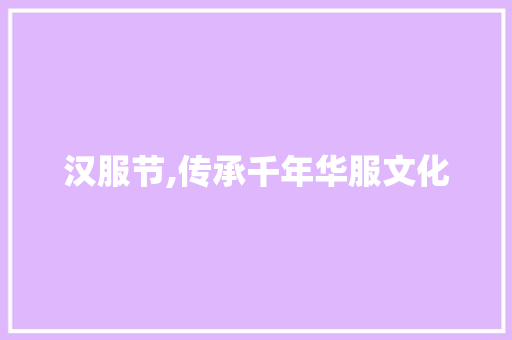 汉服节,传承千年华服文化